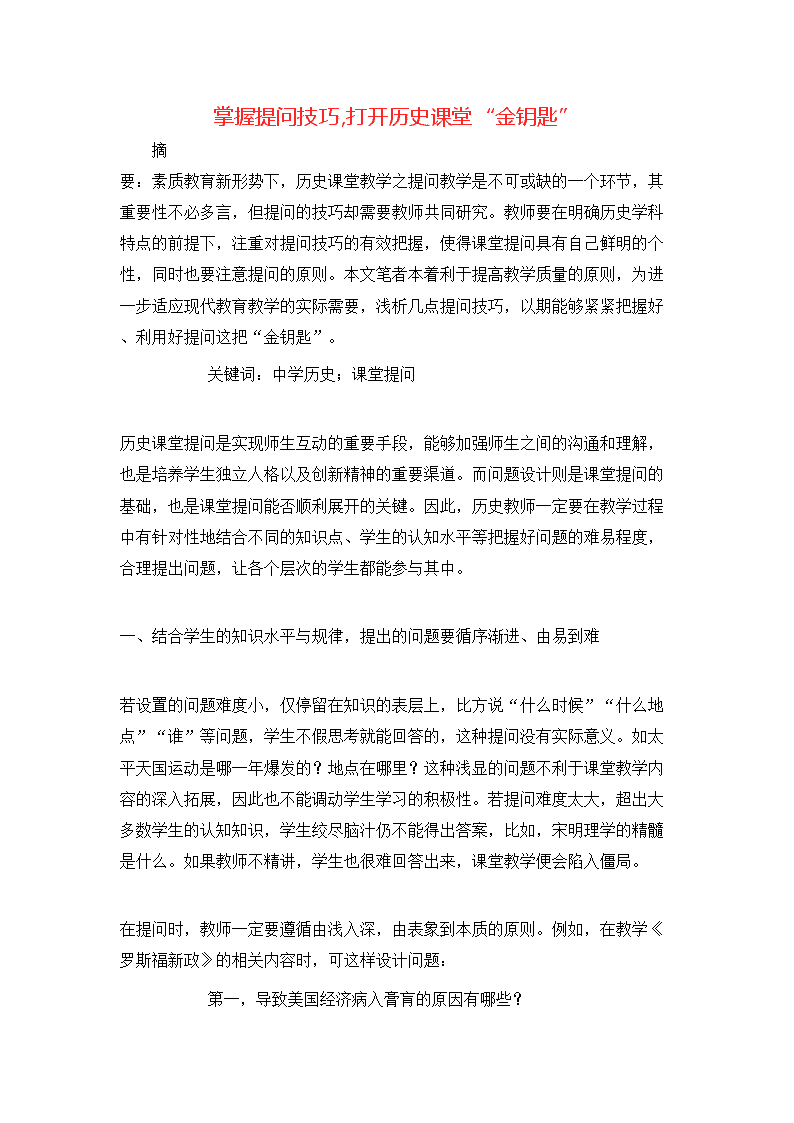 掌握提问技巧,打开历史课堂“金钥匙”

摘

要：素质教育新形势下，历史课堂教学之提问教学是不可或缺的一个环节，其重要性不必多言，但提问的技巧却需要教师共同研究。教师要在明确历史学科特点的前提下，注重对提问技巧的有效把握，使得课堂提问具有自己鲜明的个性，同时也要注意提问的原则。本文笔者本着利于提高教学质量的原则，为进一步适应现代教育教学的实际需要，浅析几点提问技巧，以期能够紧紧把握好、利用好提问这把“金钥匙”。

关键词：中学历史；课堂提问

历史课堂提问是实现师生互动的重要手段，能够加强师生之间的沟通和理解，也是培养学生独立人格以及创新精神的重要渠道。而问题设计则是课堂提问的基础，也是课堂提问能否顺利展开的关键。因此，历史教师一定要在教学过程中有针对性地结合不同的知识点、学生的认知水平等把握好问题的难易程度，合理提出问题，让各个层次的学生都能参与其中。

一、结合学生的知识水平与规律，提出的问题要循序渐进、由易到难

若设置的问题难度小，仅停留在知识的表层上，比方说“什么时候”“什么地点”“谁”等问题，学生不假思考就能回答的，这种提问没有实际意义。如太平天国运动是哪一年爆发的？地点在哪里？这种浅显的问题不利于课堂教学内容的深入拓展，因此也不能调动学生学习的积极性。若提问难度太大，超出大多数学生的认知知识，学生绞尽脑汁仍不能得出答案，比如，宋明理学的精髓是什么。如果教师不精讲，学生也很难回答出来，课堂教学便会陷入僵局。

在提问时，教师一定要遵循由浅入深，由表象到本质的原则。例如，在教学《罗斯福新政》的相关内容时，可这样设计问题：

第一，导致美国经济病入膏肓的原因有哪些？